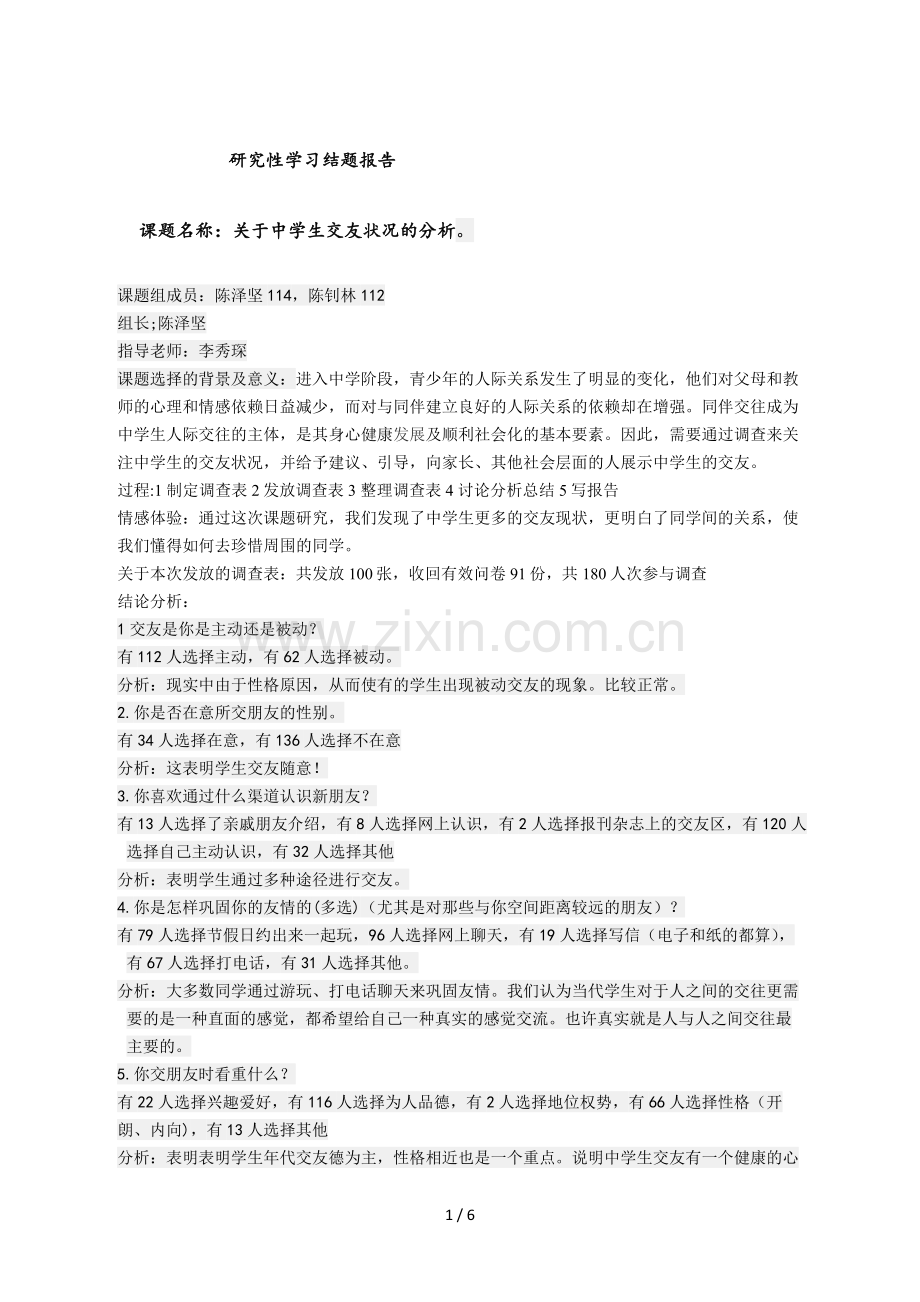 研究性学习结题报告

课题名称：关于中学生交友状况的分析。

课题组成员：陈泽坚 114，陈钊林 112
组长;陈泽坚
指导老师：李秀琛
课题选择的背景及意义：进入中学阶段，青少年的人际关系发生了明显的变化，他们对父母和教师的心理和情感依赖日益减少，而对与同伴建立良好的人际关系的依赖却在增强。同伴交往成为中学生人际交往的主体，是其身心健康发展及顺利社会化的基本要素。因此，需要通过调查来关注中学生的交友状况，并给予建议、引导，向家长、其他社会层面的人展示中学生的交友。
过程:1 制定调查表 2 发放调查表 3 整理调查表 4 讨论分析总结 5 写报告
情感体验：通过这次课题研究，我们发现了中学生更多的交友现状，更明白了同学间的关系，使我们懂得如何去珍惜周围的同学。
关于本次发放的调查表：共发放 100 张，收回有效问卷 91 份，共 180 人次参与调查
结论分析：
1 交友是你是主动还是被动？
有 112 人选择主动，有 62 人选择被动。
分析：现实中由于性格原因，从而使有的学生出现被动交友的现象。比较正常。
2. 你是否在意所交朋友的性别。
有 34 人选择在意，有 136 人选择不在意
分析：这表明学生交友随意！
3. 你喜欢通过什么渠道认识新朋友？
有 13 人选择了亲戚朋友介绍，有 8 人选择网上认识，有 2 人选择报刊杂志上的交友区，有 120 人选择自己主动认识，有 32 人选择其他
分析：表明学生通过多种途径进行交友。
4. 你是怎样巩固你的友情的(多选)（尤其是对那些与你空间距离较远的朋友）？
有 79 人选择节假日约出来一起玩，96 人选择网上聊天，有 19 人选择写信（电子和纸的都算），有 67 人选择打电话，有 31 人选择其他。
分析：大多数同学通过游玩、打电话聊天来巩固友情。我们认为当代学生对于人之间的交往更需要的是一种直面的感觉，都希望给自己一种真实的感觉交流。也许真实就是人与人之间交往最主要的。
5. 你交朋友时看重什么？
有 22 人选择兴趣爱好，有 116 人选择为人品德，有 2 人选择地位权势，有 66 人选择性格（开朗、内向），有 13 人选择其他
分析：表明表明学生年代交友德为主，性格相近也是一个重点。说明中学生交友有一个健康的心

www.zixin.com.cn

1 / 6